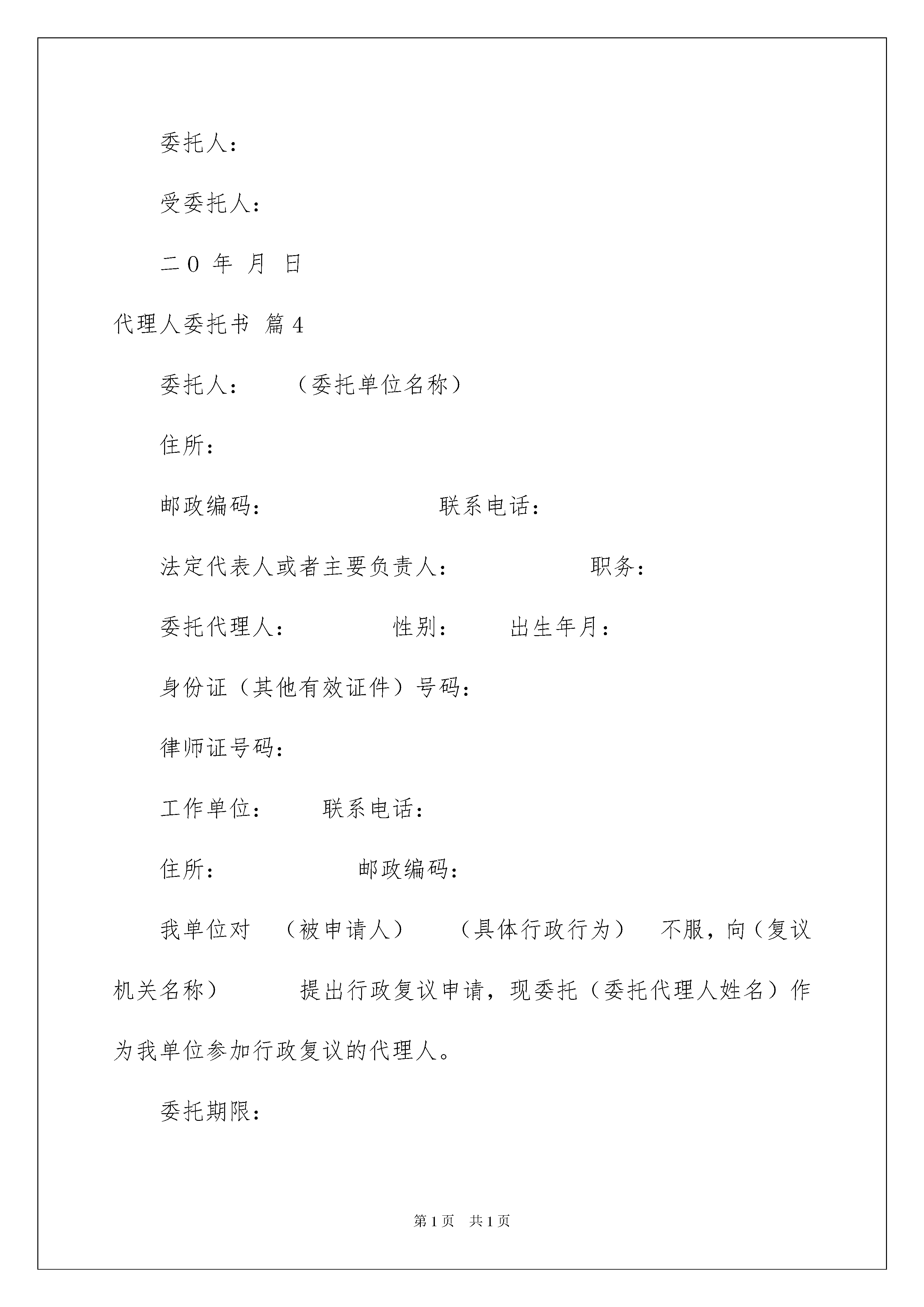 委托人：

受委托人：

二0 年 月 日

代理人委托书 篇4

委托人： （委托单位名称）

住所：

邮政编码： 联系电话：

法定代表人或者主要负责人： 职务：

委托代理人： 性别： 出生年月：

身份证（其他有效证件）号码：

律师证号码：

工作单位： 联系电话：

住所： 邮政编码：

我单位对 （被申请人） （具体行政行为） 不服，向（复议机关名称） 提出行政复议申请，现委托（委托代理人姓名）作为我单位参加行政复议的代理人。

委托期限：

第1页 共1页